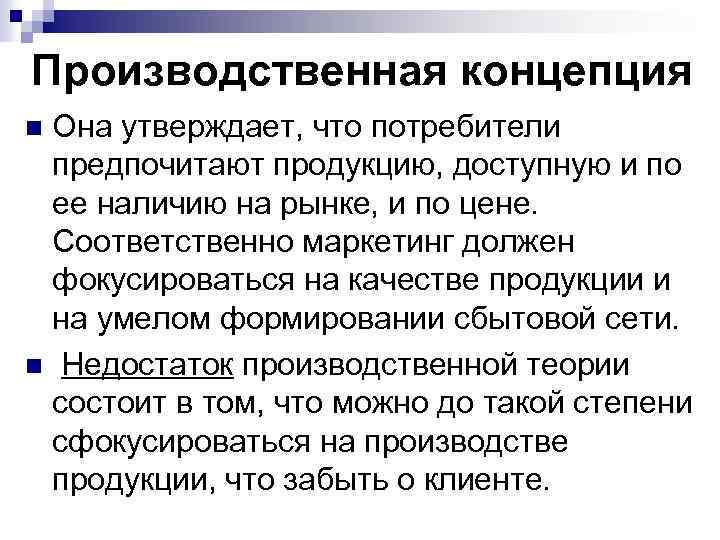 Производственная концепция

Она утверждает, что потребители предпочитают продукцию, доступную и по ее наличию на рынке, и по цене. Соответственно маркетинг должен фокусироваться на качестве продукции и на умелом формировании сбытовой сети.

Недостаток производственной теории состоит в том, что можно до такой степени сфокусироваться на производстве продукции, что забыть о клиенте.